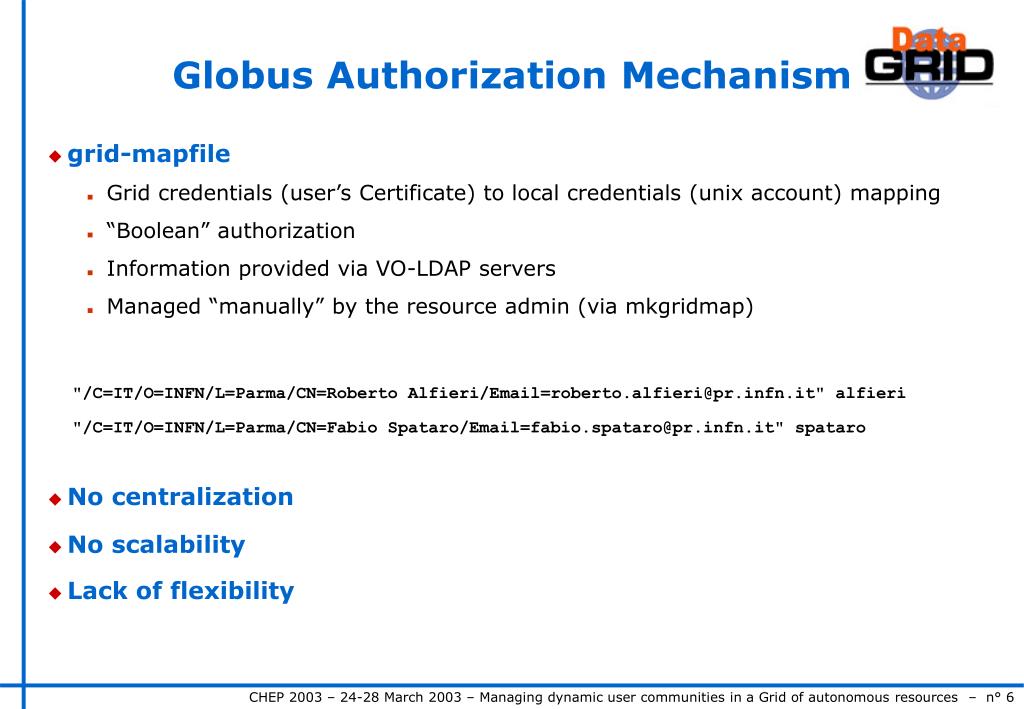 Globus Authorization Mechanism

Data GRID

grid-mapfile

Grid credentials (user’s Certificate) to local credentials (unix account) mapping

“Boolean” authorization

Information provided via VO-LDAP servers

Managed “manually” by the resource admin (via mkgridmap)

"/C=IT/O=INFN/L=Parma/CN=Roberto Alfieri/Email=roberto.alfieri@pr.infn.it" alfieri

"/C=IT/O=INFN/L=Parma/CN=Fabio Spataro/Email=fabio.spataro@pr.infn.it" spataro

No centralization

No scalability

Lack of flexibility

CHEP 2003 – 24-28 March 2003 – Managing dynamic user communities in a Grid of autonomous resources – n° 6